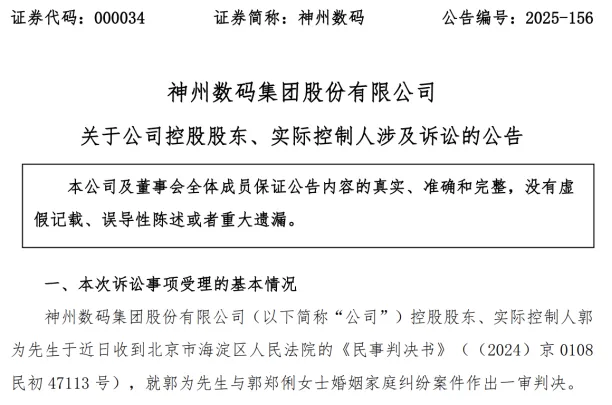 证券代码：000034 证券简称：神州数码 公告编号：2025-156

神州数码集团股份有限公司

关于公司控股股东、实际控制人涉及诉讼的公告

本公司及董事会全体成员保证公告内容的真实、准确和完整，没有虚假记载、误导性陈述或者重大遗漏。

一、本次诉讼事项受理的基本情况

神州数码集团股份有限公司（以下简称“公司”）控股股东、实际控制人郭为先生于近日收到北京市海淀区人民法院的《民事判决书》（（2024）京0108民初47113号），就郭为先生与郭郑俐女士婚姻家庭纠纷案件作出一审判决。